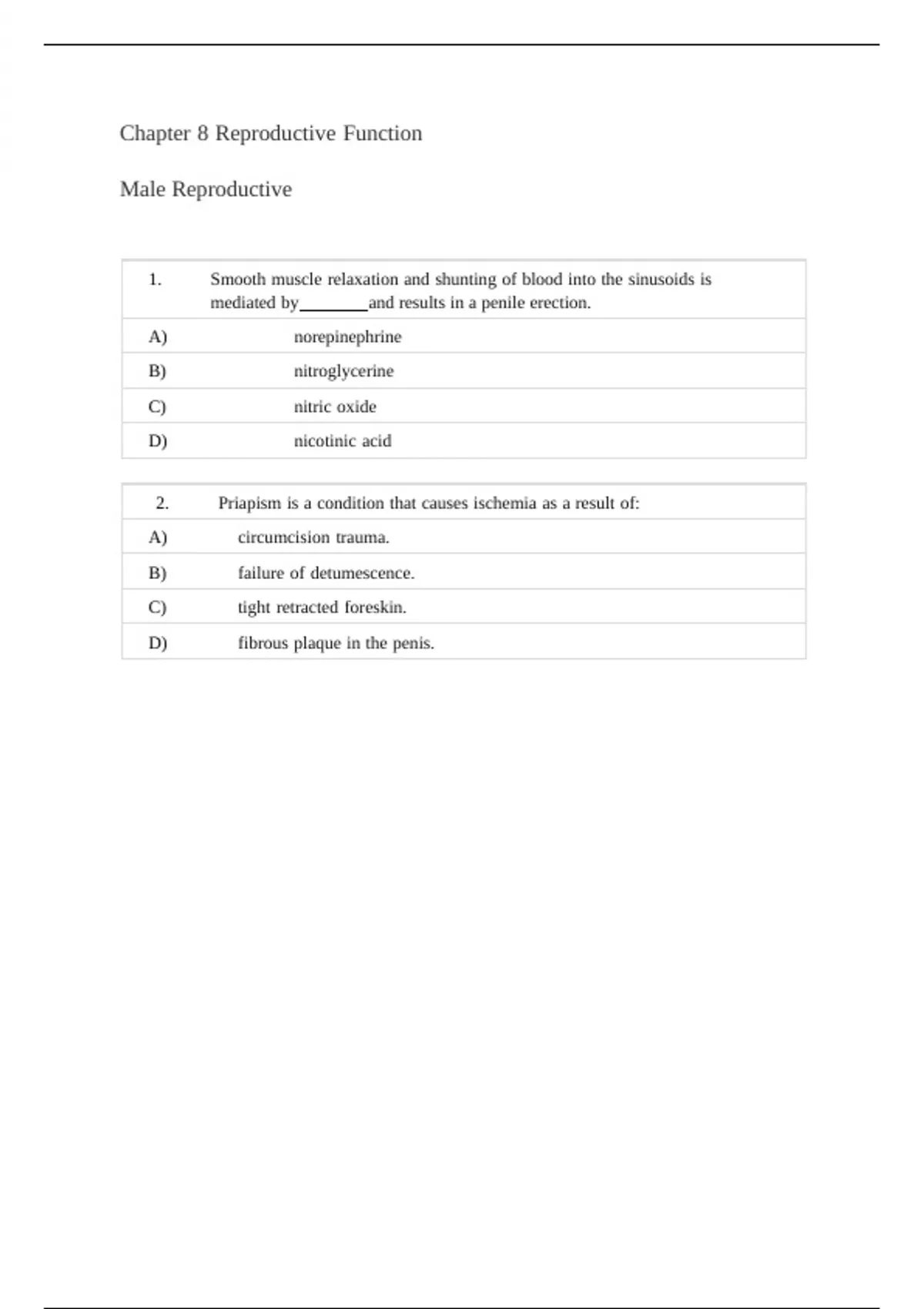 Chapter 8 Reproductive Function

Male Reproductive

| 1. | Smooth muscle relaxation and shunting of blood into the sinusoids is mediated by________and results in a penile erection. |
|---|---|
| A) | norepinephrine |
| B) | nitroglycerine |
| C) | nitric oxide |
| D) | nicotinic acid |

| 2. | Priapism is a condition that causes ischemia as a result of: |
|---|---|
| A) | circumcision trauma. |
| B) | failure of detumescence. |
| C) | tight retracted foreskin. |
| D) | fibrous plaque in the penis. |